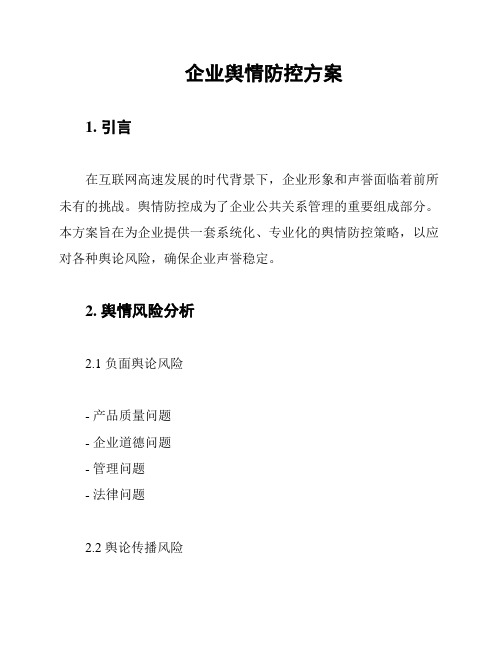 企业舆情防控方案

1. 引言

在互联网高速发展的时代背景下，企业形象和声誉面临着前所未有的挑战。舆情防控成为了企业公共关系管理的重要组成部分。本方案旨在为企业提供一套系统化、专业化的舆情防控策略，以应对各种舆论风险，确保企业声誉稳定。

2. 舆情风险分析

2.1 负面舆论风险

- 产品质量问题
- 企业道德问题
- 管理问题
- 法律问题

2.2 舆论传播风险